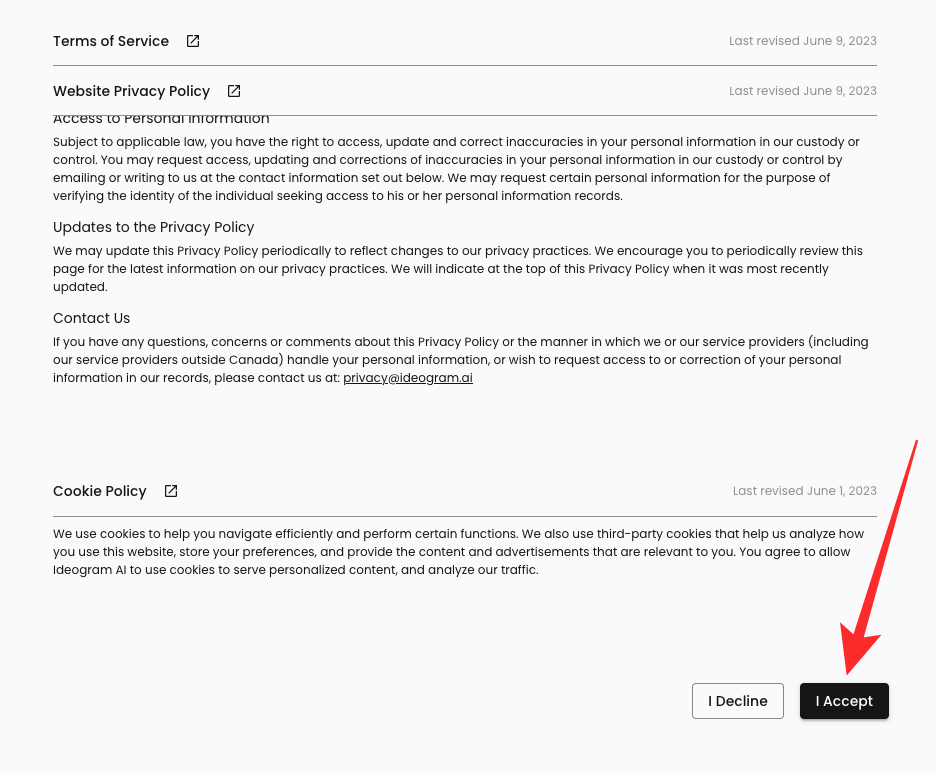 Terms of Service

Last revised June 9, 2023

Website Privacy Policy

Last revised June 9, 2023

Access to Personal Information

Subject to applicable law, you have the right to access, update and correct inaccuracies in your personal information in our custody or control. You may request access, updating and corrections of inaccuracies in your personal information in our custody or control by emailing or writing to us at the contact information set out below. We may request certain personal information for the purpose of verifying the identity of the individual seeking access to his or her personal information records.

Updates to the Privacy Policy

We may update this Privacy Policy periodically to reflect changes to our privacy practices. We encourage you to periodically review this page for the latest information on our privacy practices. We will indicate at the top of this Privacy Policy when it was most recently updated.

Contact Us

If you have any questions, concerns or comments about this Privacy Policy or the manner in which we or our service providers (including our service providers outside Canada) handle your personal information, or wish to request access to or correction of your personal information in our records, please contact us at: privacy@ideogram.ai

Cookie Policy

Last revised June 1, 2023

We use cookies to help you navigate efficiently and perform certain functions. We also use third-party cookies that help us analyze how you use this website, store your preferences, and provide the content and advertisements that are relevant to you. You agree to allow Ideogram AI to use cookies to serve personalized content, and analyze our traffic.

I Decline

I Accept